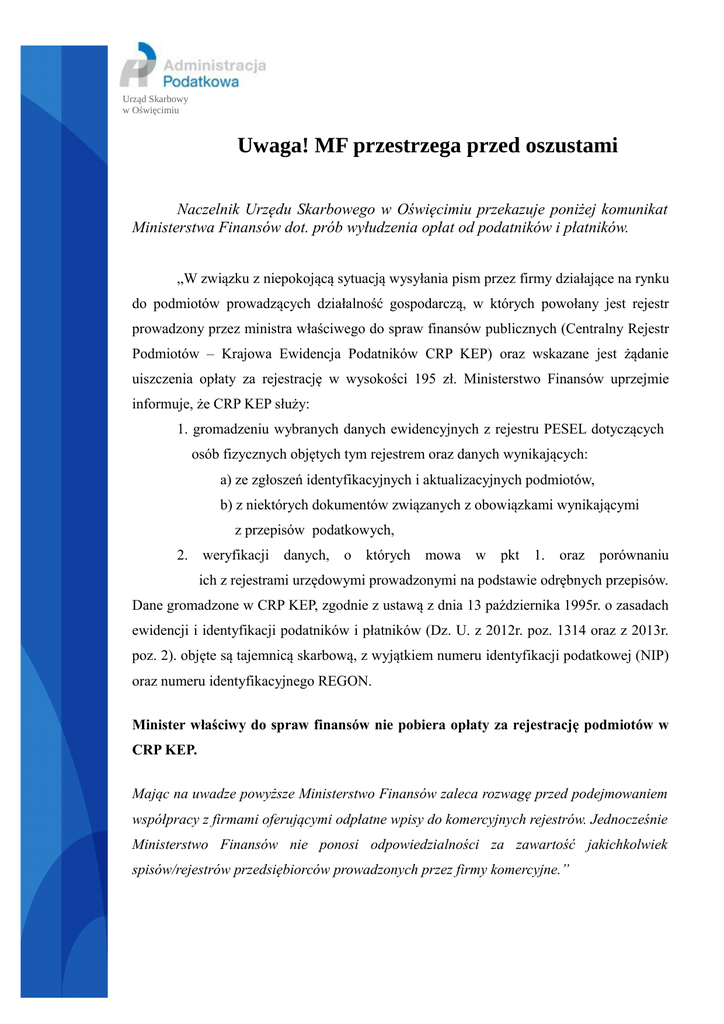 Administracja Podatkowa

Urząd Skarbowy w Oświęcimiu

Uwaga! MF przestrzega przed oszustami

Naczelnik Urzędu Skarbowego w Oświęcimiu przekazuje poniżej komunikat Ministerstwa Finansów dot. prób wyłudzenia opłat od podatników i płatników.

„W związku z niepokojącą sytuacją wysyłania pism przez firmy działające na rynku do podmiotów prowadzących działalność gospodarczą, w których powołany jest rejestr prowadzony przez ministra właściwego do spraw finansów publicznych (Centralny Rejestr Podmiotów – Krajowa Ewidencja Podatników CRP KEP) oraz wskazane jest żądanie uiszczenia opłaty za rejestrację w wysokości 195 zł. Ministerstwo Finansów uprzejmie informuje, że CRP KEP służy:

1. gromadzeniu wybranych danych ewidencyjnych z rejestru PESEL dotyczących osób fizycznych objętych tym rejestrem oraz danych wynikających:

a) ze zgłoszeń identyfikacyjnych i aktualizacyjnych podmiotów,

b) z niektórych dokumentów związanych z obowiązkami wynikającymi z przepisów podatkowych,

2. weryfikacji danych, o których mowa w pkt 1. oraz porównaniu ich z rejestrami urzędowymi prowadzonymi na podstawie odrębnych przepisów.

Dane gromadzone w CRP KEP, zgodnie z ustawą z dnia 13 października 1995r. o zasadach ewidencji i identyfikacji podatników i płatników (Dz. U. z 2012r. poz. 1314 oraz z 2013r. poz. 2). objęte są tajemnicą skarbową, z wyjątkiem numeru identyfikacji podatkowej (NIP) oraz numeru identyfikacyjnego REGON.

Minister właściwy do spraw finansów nie pobiera opłaty za rejestrację podmiotów w CRP KEP.

Mając na uwadze powyższe Ministerstwo Finansów zaleca rozwagę przed podejmowaniem współpracy z firmami oferującymi odpłatne wpisy do komercyjnych rejestrów. Jednocześnie Ministerstwo Finansów nie ponosi odpowiedzialności za zawartość jakichkolwiek spisów/rejestrów przedsiębiorców prowadzonych przez firmy komercyjne.”